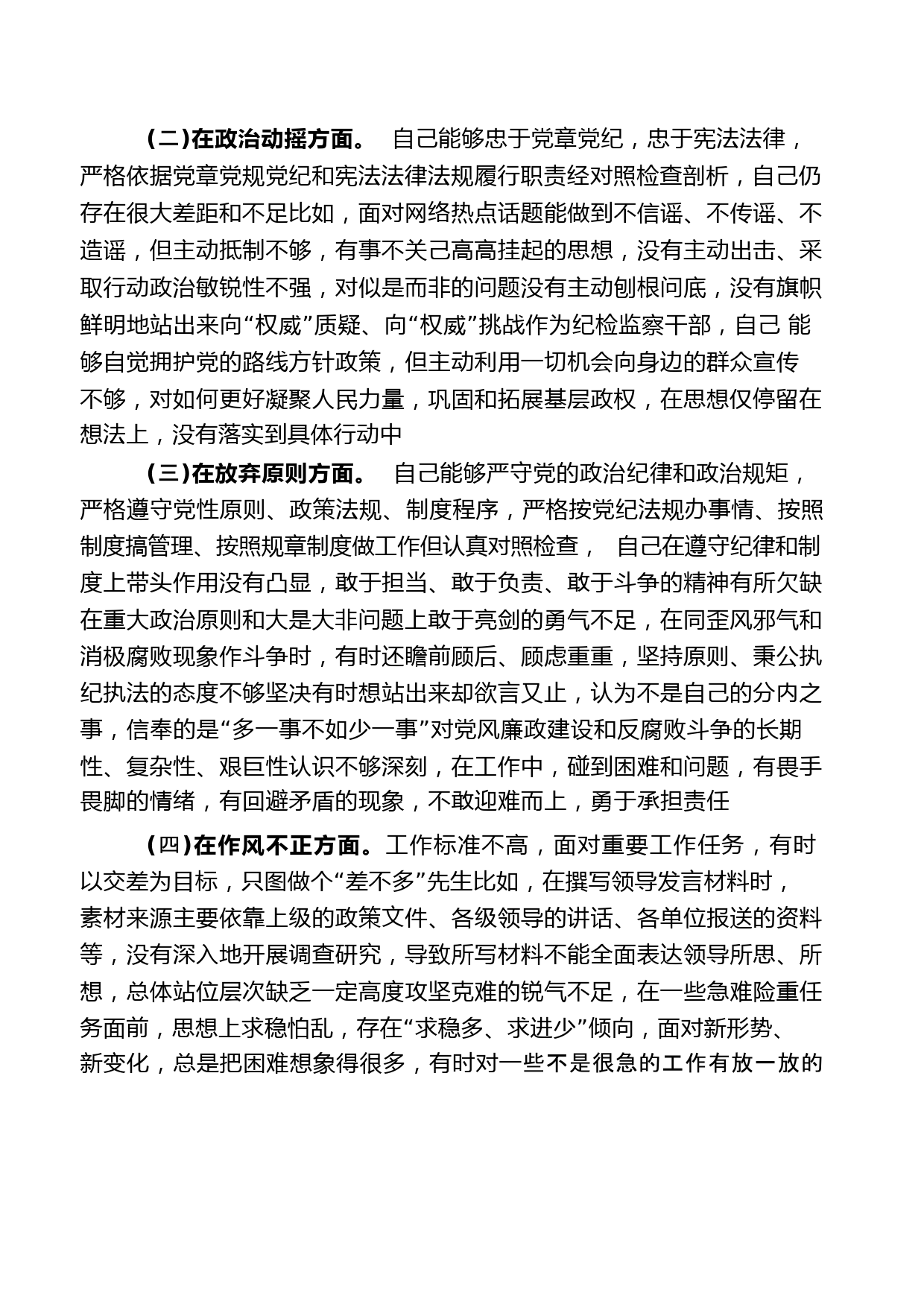 （二）在政治动摇方面。 自己能够忠于党章党纪，忠于宪法法律，严格依据党章党规党纪和宪法法律法规履行职责经对照检查剖析，自己仍存在很大差距和不足比如，面对网络热点话题能做到不信谣、不传谣、不造谣，但主动抵制不够，有事不关己高高挂起的思想，没有主动出击、采取行动政治敏锐性不强，对似是而非的问题没有主动刨根问底，没有旗帜鲜明地站出来向“权威”质疑、向“权威”挑战作为纪检监察干部，自己 能够自觉拥护党的路线方针政策，但主动利用一切机会向身边的群众宣传不够，对如何更好凝聚人民力量，巩固和拓展基层政权，在思想仅停留在想法上，没有落实到具体行动中

（三）在放弃原则方面。 自己能够严守党的政治纪律和政治规矩，严格遵守党性原则、政策法规、制度程序，严格按党纪法规办事情、按照制度搞管理、按照规章制度做工作但认真对照检查， 自己在遵守纪律和制度上带头作用没有凸显，敢于担当、敢于负责、敢于斗争的精神有所欠缺在重大政治原则和大是大非问题上敢于亮剑的勇气不足，在同歪风邪气和消极腐败现象作斗争时，有时还瞻前顾后、顾虑重重，坚持原则、秉公执纪执法的态度不够坚决有时想站出来却欲言又止，认为不是自己的分内之事，信奉的是“多一事不如少一事”对党风廉政建设和反腐败斗争的长期性、复杂性、艰巨性认识不够深刻，在工作中，碰到困难和问题，有畏手畏脚的情绪，有回避矛盾的现象，不敢迎难而上，勇于承担责任

（四）在作风不正方面。工作标准不高，面对重要工作任务，有时以交差为目标，只图做个“差不多”先生比如，在撰写领导发言材料时，素材来源主要依靠上级的政策文件、各级领导的讲话、各单位报送的资料等，没有深入地开展调查研究，导致所写材料不能全面表达领导所思、所想，总体站位层次缺乏一定高度攻坚克难的锐气不足，在一些急难险重任务面前，思想上求稳怕乱，存在“求稳多、求进少”倾向，面对新形势、新变化，总是把困难想象得很多，有时对一些不是很急的工作有放一放的